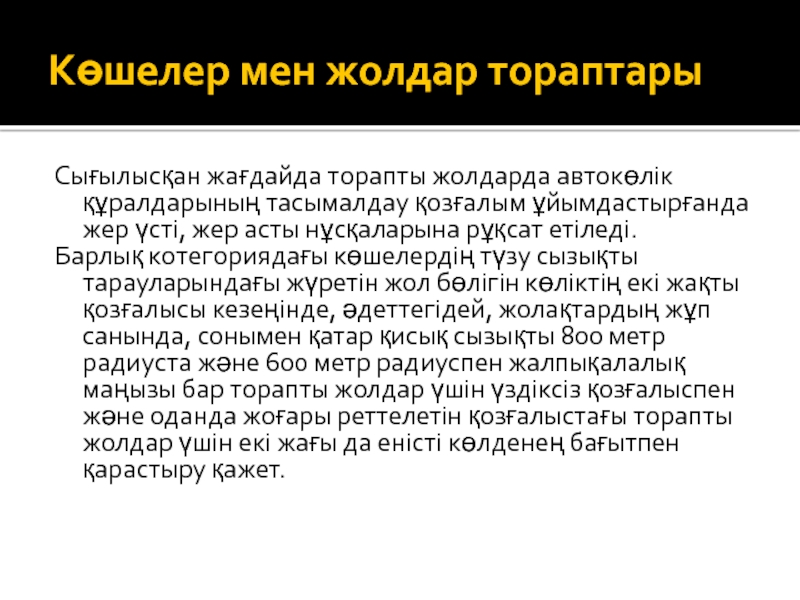 Көшелер мен жолдар тораптары

Сығылысқан жағдайда торапты жолдарда автокөлік құралдарының тасымалдау қозғалым ұйымдастырғанда жер үсті, жер асты нұсқаларына рұқсат етіледі.

Барлық котегориядағы көшелердің түзу сызықты тарауларындағы жүретін жол бөлігін көліктің екі жақты қозғалысы кезеңінде, әдеттегідей, жолақтардың жұп санында, сонымен қатар қисық сызықты 800 метр радиуста және 600 метр радиуспен жалпықалалық маңызы бар торапты жолдар үшін үздіксіз қозғалыспен және оданда жоғары реттелетін қозғалыстағы торапты жолдар үшін екі жағы да еністі көлденең бағытпен қарастыру қажет.